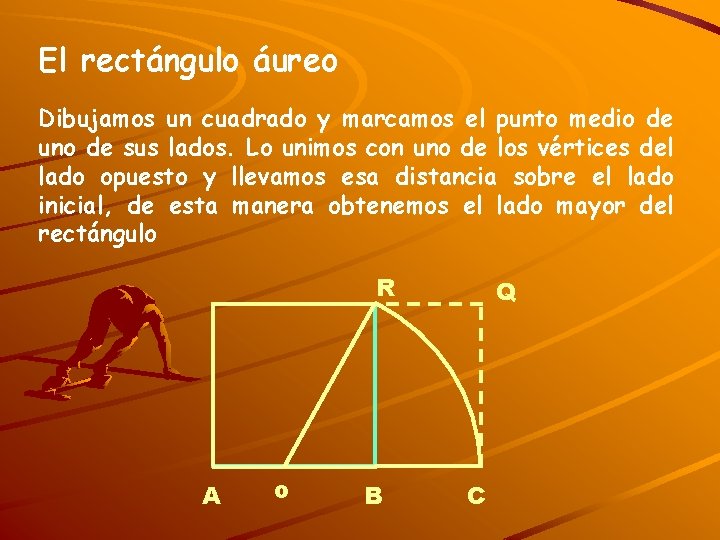 El rectángulo áureo

Dibujamos un cuadrado y marcamos el punto medio de uno de sus lados. Lo unimos con uno de los vértices del lado opuesto y llevamos esa distancia sobre el lado inicial, de esta manera obtenemos el lado mayor del rectángulo

R
Q
A
o
B
C